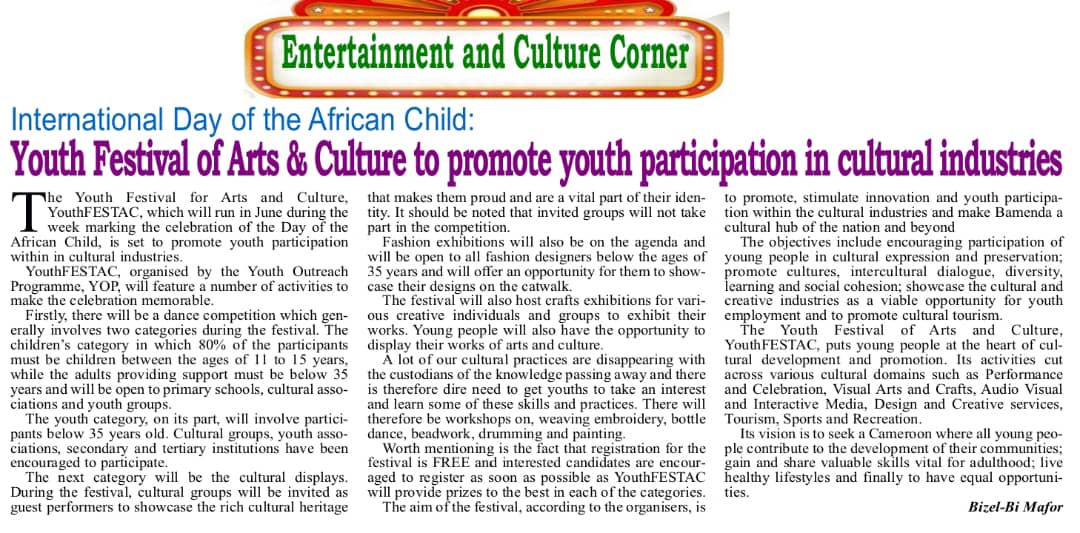 Entertainment and Culture Corner

International Day of the African Child:

Youth Festival of Arts & Culture to promote youth participation in cultural industries

The Youth Festival for Arts and Culture, YouthFESTAC, which will run in June during the week marking the celebration of the Day of the African Child, is set to promote youth participation within in cultural industries.

YouthFESTAC, organised by the Youth Outreach Programme, YOP, will feature a number of activities to make the celebration memorable.

Firstly, there will be a dance competition which generally involves two categories during the festival. The children's category in which 80% of the participants must be children between the ages of 11 to 15 years, while the adults providing support must be below 35 years and will be open to primary schools, cultural associations and youth groups.

The youth category, on its part, will involve participants below 35 years old. Cultural groups, youth associations, secondary and tertiary institutions have been encouraged to participate.

The next category will be the cultural displays. During the festival, cultural groups will be invited as guest performers to showcase the rich cultural heritage that makes them proud and are a vital part of their identity. It should be noted that invited groups will not take part in the competition.

Fashion exhibitions will also be on the agenda and will be open to all fashion designers below the ages of 35 years and will offer an opportunity for them to showcase their designs on the catwalk.

The festival will also host crafts exhibitions for various creative individuals and groups to exhibit their works. Young people will also have the opportunity to display their works of arts and culture.

A lot of our cultural practices are disappearing with the custodians of the knowledge passing away and there is therefore dire need to get youths to take an interest and learn some of these skills and practices. There will therefore be workshops on, weaving embroidery, bottle dance, beadwork, drumming and painting.

Worth mentioning is the fact that registration for the festival is FREE and interested candidates are encouraged to register as soon as possible as YouthFESTAC will provide prizes to the best in each of the categories.

The aim of the festival, according to the organisers, is to promote, stimulate innovation and youth participation within the cultural industries and make Bamenda a cultural hub of the nation and beyond

The objectives include encouraging participation of young people in cultural expression and preservation; promote cultures, intercultural dialogue, diversity, learning and social cohesion; showcase the cultural and creative industries as a viable opportunity for youth employment and to promote cultural tourism.

The Youth Festival of Arts and Culture, YouthFESTAC, puts young people at the heart of cultural development and promotion. Its activities cut across various cultural domains such as Performance and Celebration, Visual Arts and Crafts, Audio Visual and Interactive Media, Design and Creative services, Tourism, Sports and Recreation.

Its vision is to seek a Cameroon where all young people contribute to the development of their communities; gain and share valuable skills vital for adulthood; live healthy lifestyles and finally to have equal opportunities.

Bizel-Bi Mafor